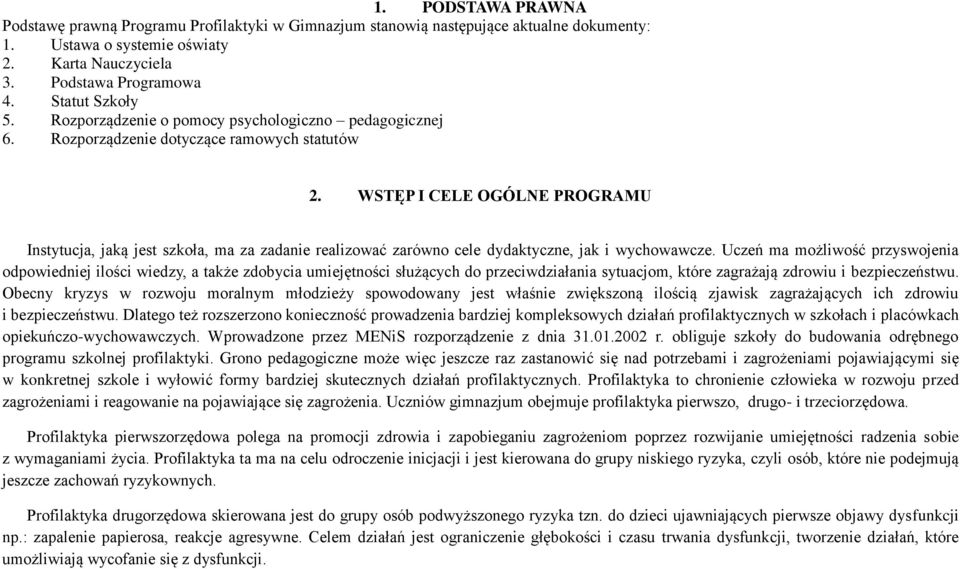 1. PODSTAWA PRAWNA

Podstawę prawną Programu Profilaktyki w Gimnazjum stanowią następujące aktualne dokumenty:
1. Ustawa o systemie oświaty
2. Karta Nauczyciela
3. Podstawa Programowa
4. Statut Szkoły
5. Rozporządzenie o pomocy psychologiczno – pedagogicznej
6. Rozporządzenie dotyczące ramowych statutów

2. WSTĘP I CELE OGÓLNE PROGRAMU

Instytucja, jaką jest szkoła, ma za zadanie realizować zarówno cele dydaktyczne, jak i wychowawcze. Uczeń ma możliwość przyswojenia odpowiedniej ilości wiedzy, a także zdobycia umiejętności służących do przeciwdziałania sytuacjom, które zagrażają zdrowiu i bezpieczeństwu. Obecny kryzys w rozwoju moralnym młodzieży spowodowany jest właśnie zwiększoną ilością zjawisk zagrażających ich zdrowiu i bezpieczeństwu. Dlatego też rozszerzono konieczność prowadzenia bardziej kompleksowych działań profilaktycznych w szkołach i placówkach opiekuńczo-wychowawczych. Wprowadzone przez MENiS rozporządzenie z dnia 31.01.2002 r. obliguje szkoły do budowania odrębnego programu szkolnej profilaktyki. Grono pedagogiczne może więc jeszcze raz zastanowić się nad potrzebami i zagrożeniami pojawiającymi się w konkretnej szkole i wyłowić formy bardziej skutecznych działań profilaktycznych. Profilaktyka to chronienie człowieka w rozwoju przed zagrożeniami i reagowanie na pojawiające się zagrożenia. Uczniów gimnazjum obejmuje profilaktyka pierwszo, drugo- i trzeciorzędowa.

Profilaktyka pierwszorzędowa polega na promocji zdrowia i zapobieganiu zagrożeniom poprzez rozwijanie umiejętności radzenia sobie z wymaganiami życia. Profilaktyka ta ma na celu odroczenie inicjacji i jest kierowana do grupy niskiego ryzyka, czyli osób, które nie podejmują jeszcze zachowań ryzykownych.

Profilaktyka drugorzędowa skierowana jest do grupy osób podwyższonego ryzyka tzn. do dzieci ujawniających pierwsze objawy dysfunkcji np.: zapalenie papierosa, reakcje agresywne. Celem działań jest ograniczenie głębokości i czasu trwania dysfunkcji, tworzenie działań, które umożliwiają wycofanie się z dysfunkcji.